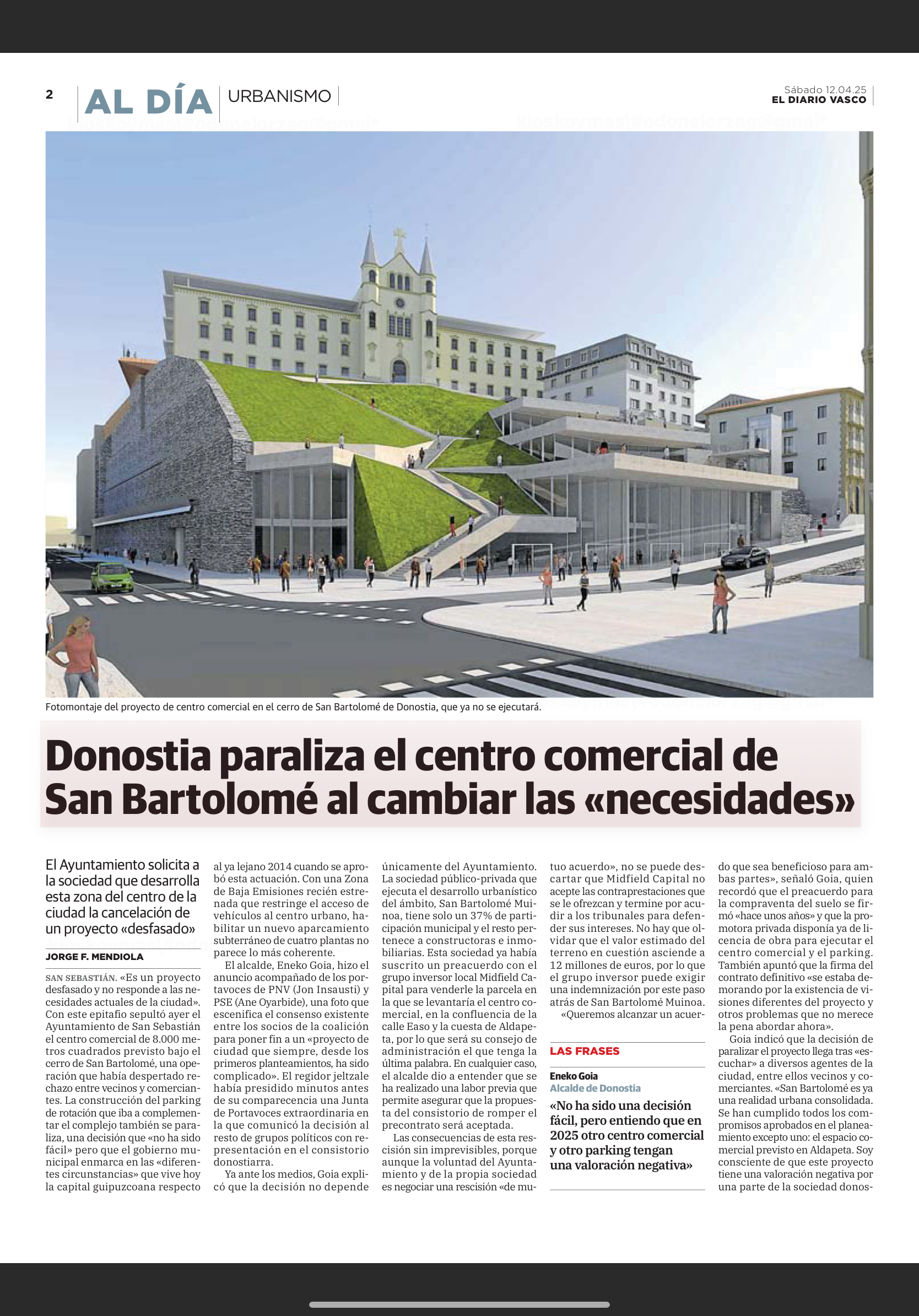 2 AL DÍA URBANISMO

Sábado 12.04.25
EL DIARIO VASCO

Fotomontaje del proyecto de centro comercial en el cerro de San Bartolomé de Donostia, que ya no se ejecutará.

Donostia paraliza el centro comercial de San Bartolomé al cambiar las «necesidades»

El Ayuntamiento solicita a la sociedad que desarrolla esta zona del centro de la ciudad la cancelación de un proyecto «desfasado»

JORGE F. MENDIOLA

SAN SEBASTIÁN. «Es un proyecto desfasado y no responde a las necesidades actuales de la ciudad». Con este epitafio sepultó ayer el Ayuntamiento de San Sebastián el centro comercial de 8.000 metros cuadrados previsto bajo el cerro de San Bartolomé, una operación que había despertado rechazo entre vecinos y comerciantes. La construcción del parking de rotación que iba a complementar el complejo también se paraliza, una decisión que «no ha sido fácil» pero que el gobierno municipal enmarca en las «diferentes circunstancias» que vive hoy la capital guipuzcoana respecto al ya lejano 2014 cuando se aprobó esta actuación. Con una Zona de Baja Emisiones recién estrenada que restringe el acceso de vehículos al centro urbano, habilitar un nuevo aparcamiento subterráneo de cuatro plantas no parece lo más coherente.

El alcalde, Eneko Goia, hizo el anuncio acompañado de los portavoces de PNV (Jon Insausti) y PSE (Ane Oyarbide), una foto que escenifica el consenso existente entre los socios de la coalición para poner fin a un «proyecto de ciudad que siempre, desde los primeros planteamientos, ha sido complicado». El regidor jeltzale había presidido minutos antes de su comparecencia una Junta de Portavoces extraordinaria en la que comunicó la decisión al resto de grupos políticos con representación en el consistorio donostiarra.

Ya ante los medios, Goia explicó que la decisión no depende únicamente del Ayuntamiento. La sociedad público-privada que ejecuta el desarrollo urbanístico del ámbito, San Bartolomé Muinoa, tiene solo un 37% de participación municipal y el resto pertenece a constructoras e inmobiliarias. Esta sociedad ya había suscrito un preacuerdo con el grupo inversor local Midfield Capital para venderle la parcela en la que se levantaría el centro comercial, en la confluencia de la calle Easo y la cuesta de Aldapeta, por lo que será su consejo de administración el que tenga la última palabra. En cualquier caso, el alcalde dio a entender que se ha realizado una labor previa que permite asegurar que la propuesta del consistorio de romper el precontrato será aceptada.

Las consecuencias de esta rescisión sin imprevisibles, porque aunque la voluntad del Ayuntamiento y de la propia sociedad es negociar una rescisión «de mutuo acuerdo», no se puede descartar que Midfield Capital no acepte las contraprestaciones que se le ofrezcan y termine por acudir a los tribunales para defender sus intereses. No hay que olvidar que el valor estimado del terreno en cuestión asciende a 12 millones de euros, por lo que el grupo inversor puede exigir una indemnización por este paso atrás de San Bartolomé Muinoa.

«Queremos alcanzar un acuerdo que sea beneficioso para ambas partes», señaló Goia, quien recordó que el preacuerdo para la compraventa del suelo se firmó «hace unos años» y que la promotora privada disponía ya de licencia de obra para ejecutar el centro comercial y el parking. También apuntó que la firma del contrato definitivo «se estaba demorando por la existencia de visiones diferentes del proyecto y otros problemas que no merece la pena abordar ahora».

Goia indicó que la decisión de paralizar el proyecto llega tras «escuchar» a diversos agentes de la ciudad, entre ellos vecinos y comerciantes. «San Bartolomé es ya una realidad urbana consolidada. Se han cumplido todos los compromisos aprobados en el planeamiento excepto uno: el espacio comercial previsto en Aldapeta. Soy consciente de que este proyecto tiene una valoración negativa por una parte de la sociedad donos-

LAS FRASES
Eneko Goia
Alcalde de Donostia
«No ha sido una decisión fácil, pero entiendo que en 2025 otro centro comercial y otro parking tengan una valoración negativa»